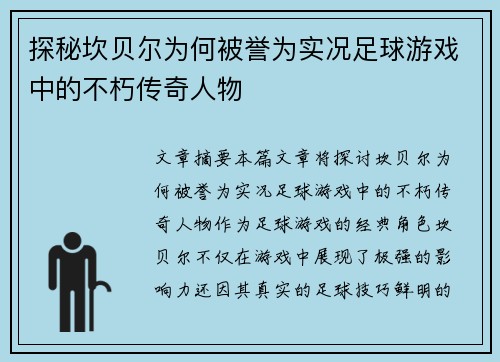 探秘坎贝尔为何被誉为实况足球游戏中的不朽传奇人物

文章摘要本篇文章将探讨坎贝尔为何被誉为实况足球游戏中的不朽传奇人物作为足球游戏的经典角色坎贝尔不仅在游戏中展现了极强的影响力还因其真实的足球技巧鲜明的